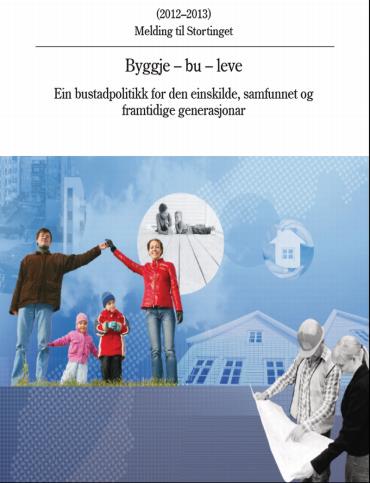 (2012–2013)
Melding til Stortinget

Byggje – bu – leve

Ein bustadpolitikk for den einskilde, samfunnet og framtidige generasjonar